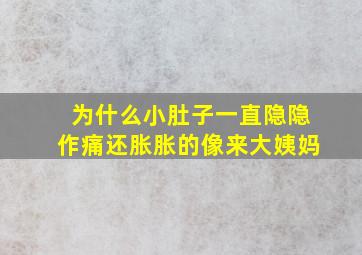 为什么小肚子一直隐隐作痛还胀胀的像来大姨妈